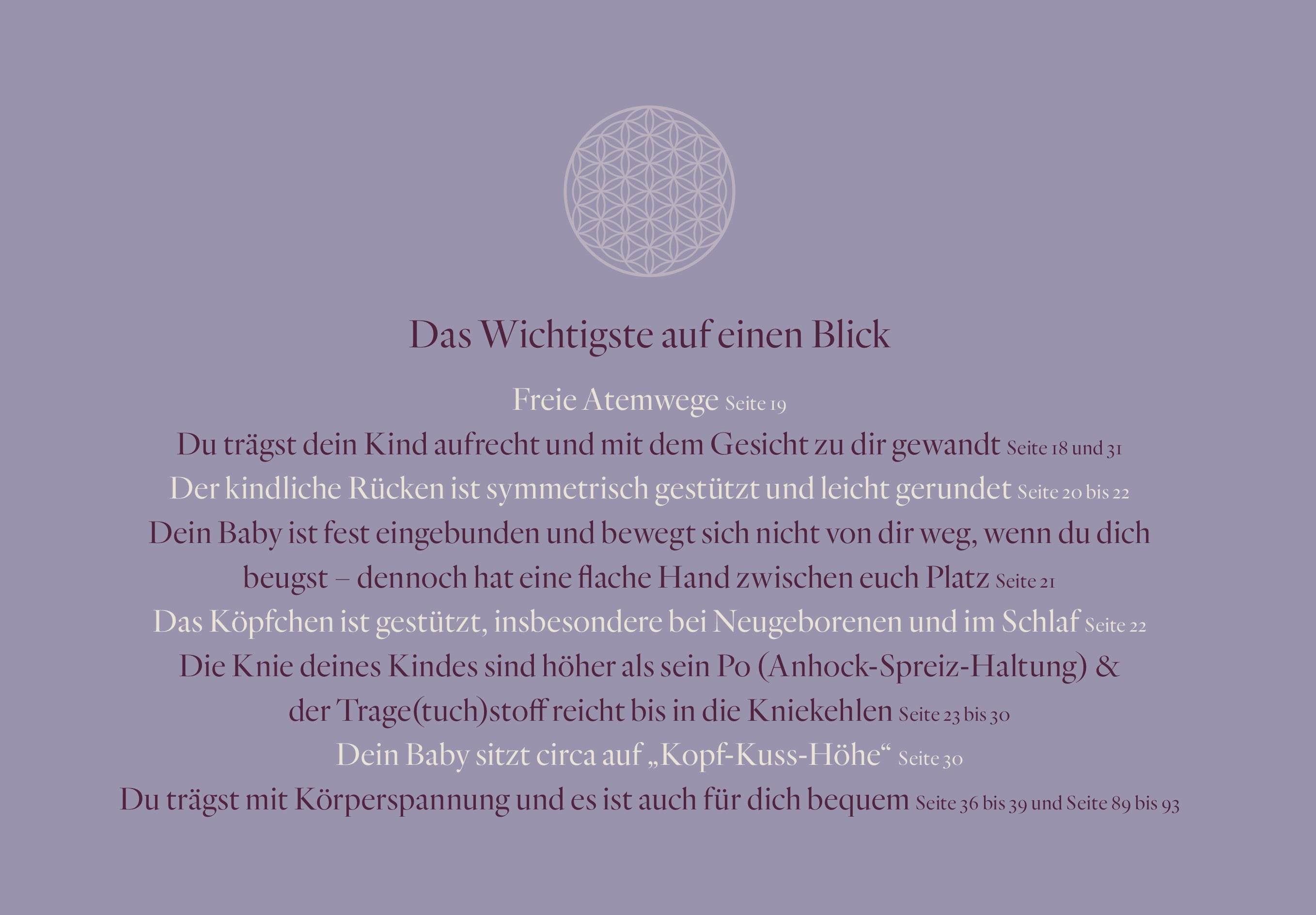 Das Wichtigste auf einen Blick

Freie Atemwege Seite 19

Du trägst dein Kind aufrecht und mit dem Gesicht zu dir gewandt Seite 18 und 31

Der kindliche Rücken ist symmetrisch gestützt und leicht gerundet Seite 20 bis 22

Dein Baby ist fest eingebunden und bewegt sich nicht von dir weg, wenn du dich beugst – dennoch hat eine flache Hand zwischen euch Platz Seite 21

Das Köpfchen ist gestützt, insbesondere bei Neugeborenen und im Schlaf Seite 22

Die Knie deines Kindes sind höher als sein Po (Anhock-Spreiz-Haltung) & der Trage(tuch)stoff reicht bis in die Kniekehlen Seite 23 bis 30

Dein Baby sitzt circa auf „Kopf-Kuss-Höhe“ Seite 30

Du trägst mit Körperspannung und es ist auch für dich bequem Seite 36 bis 39 und Seite 89 bis 93